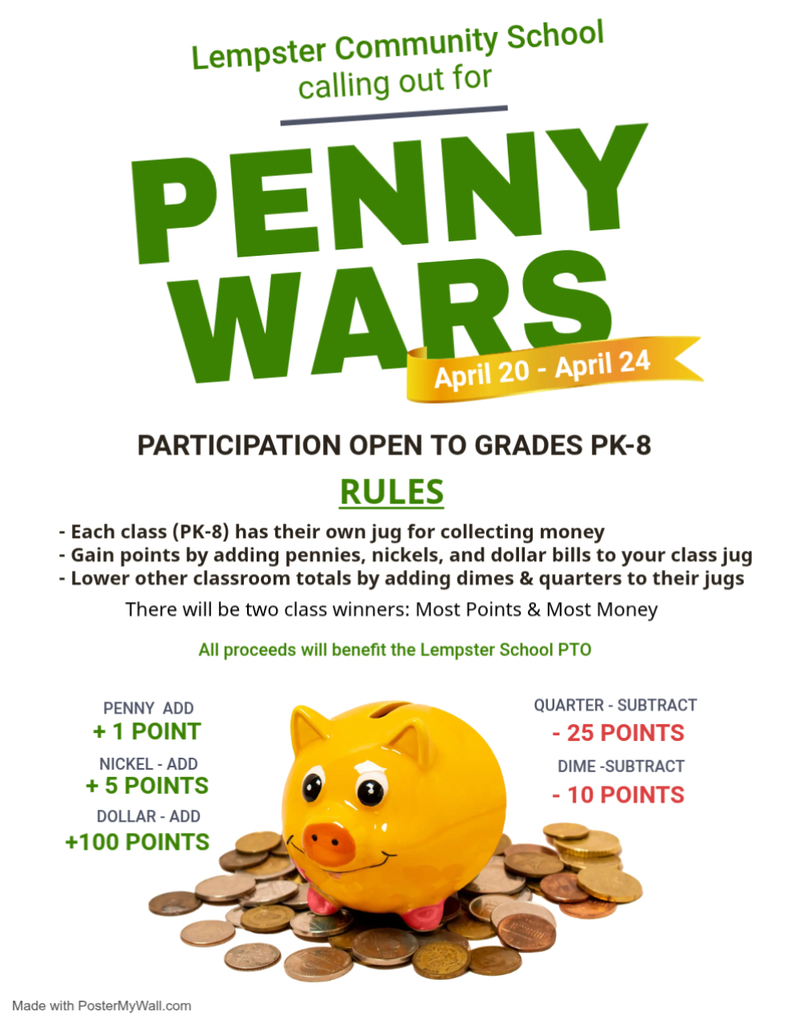 Lempster Community School
calling out for

PENNY WARS

April 20 - April 24

PARTICIPATION OPEN TO GRADES PK-8

RULES

- Each class (PK-8) has their own jug for collecting money
- Gain points by adding pennies, nickels, and dollar bills to your class jug
- Lower other classroom totals by adding dimes & quarters to their jugs

There will be two class winners: Most Points & Most Money

All proceeds will benefit the Lempster School PTO

PENNY ADD
+ 1 POINT
NICKEL - ADD
+ 5 POINTS
DOLLAR - ADD
+100 POINTS

QUARTER - SUBTRACT
- 25 POINTS
DIME -SUBTRACT
- 10 POINTS

Made with PosterMyWall.com